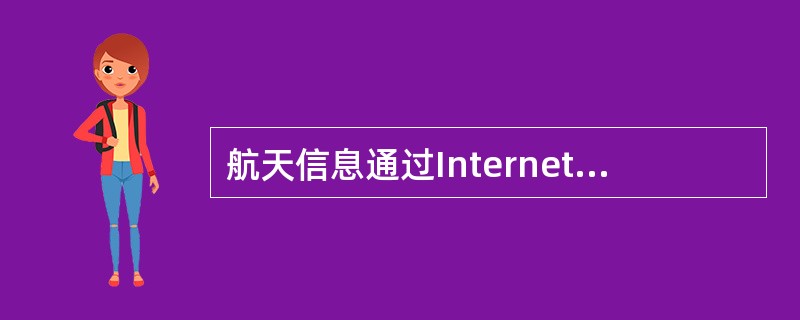 航天信息通过Internet...